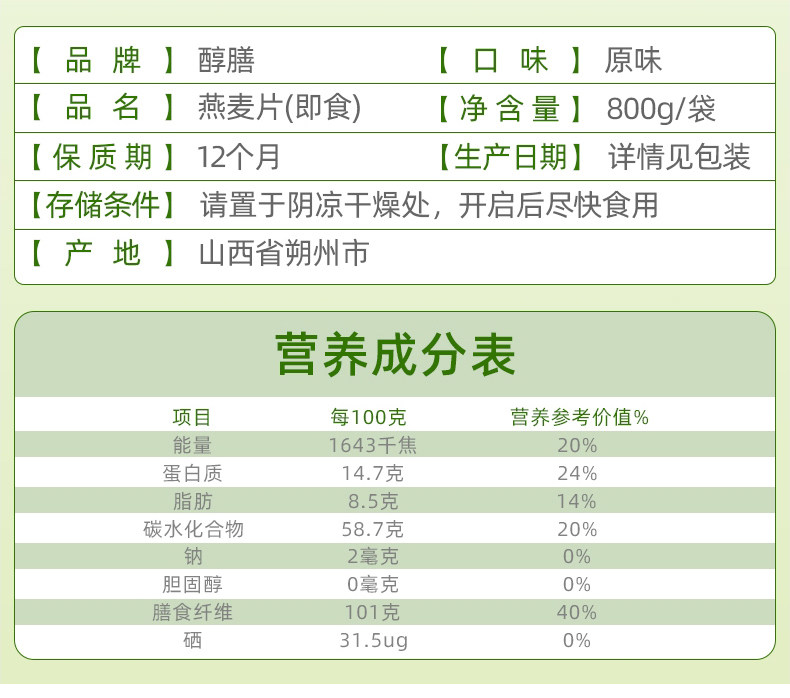 【品牌】醇膳 【口味】原味

【品名】燕麦片(即食) 【净含量】800g/袋

【保质期】12个月 【生产日期】详情见包装

【存储条件】请置于阴凉干燥处，开启后尽快食用

【产地】山西省朔州市

营养成分表

| 项目 | 每100克 | 营养参考价值% |
|---|---|---|
| 能量 | 1643千焦 | 20% |
| 蛋白质 | 14.7克 | 24% |
| 脂肪 | 8.5克 | 14% |
| 碳水化合物 | 58.7克 | 20% |
| 钠 | 2毫克 | 0% |
| 胆固醇 | 0毫克 | 0% |
| 膳食纤维 | 101克 | 40% |
| 硒 | 31.5ug | 0% |